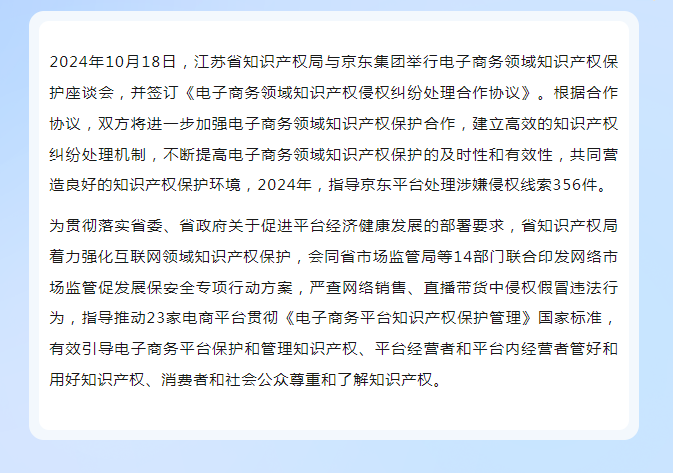 2024年10月18日，江苏省知识产权局与京东集团举行电子商务领域知识产权保护座谈会，并签订《电子商务领域知识产权侵权纠纷处理合作协议》。根据合作协议，双方将进一步加强电子商务领域知识产权保护合作，建立高效的知识产权纠纷处理机制，不断提高电子商务领域知识产权保护的及时性和有效性，共同营造良好的知识产权保护环境，2024年，指导京东平台处理涉嫌侵权线索356件。

为贯彻落实省委、省政府关于促进平台经济健康发展的部署要求，省知识产权局着力强化互联网领域知识产权保护，会同省市场监管局等14部门联合印发网络市场监管促发展保安全专项行动方案，严查网络销售、直播带货中侵权假冒违法行为，指导推动23家电商平台贯彻《电子商务平台知识产权保护管理》国家标准，有效引导电子商务平台保护和管理知识产权、平台经营者和平台内经营者管好和用好知识产权、消费者和社会公众尊重和了解知识产权。